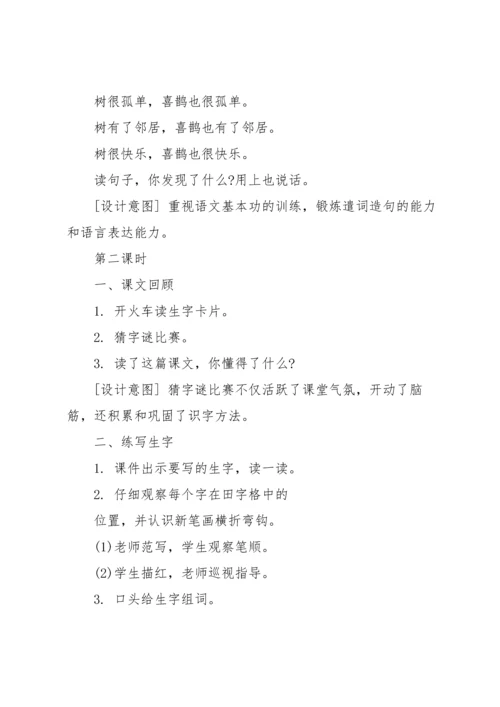 树很孤单，喜鹊也很孤单。

树有了邻居，喜鹊也有了邻居。

树很快乐，喜鹊也很快乐。

读句子，你发现了什么?用上也说话。

[设计意图] 重视语文基本功的训练，锻炼遣词造句的能力和语言表达能力。

第二课时

一、课文回顾

1. 开火车读生字卡片。

2. 猜字谜比赛。

3. 读了这篇课文，你懂得了什么?

[设计意图] 猜字谜比赛不仅活跃了课堂气氛，开动了脑筋，还积累和巩固了识字方法。

二、练写生字

1. 课件出示要写的生字，读一读。

2. 仔细观察每个字在田字格中的

位置，并认识新笔画横折弯钩。

(1)老师范写，学生观察笔顺。

(2)学生描红，老师巡视指导。

3. 口头给生字组词。